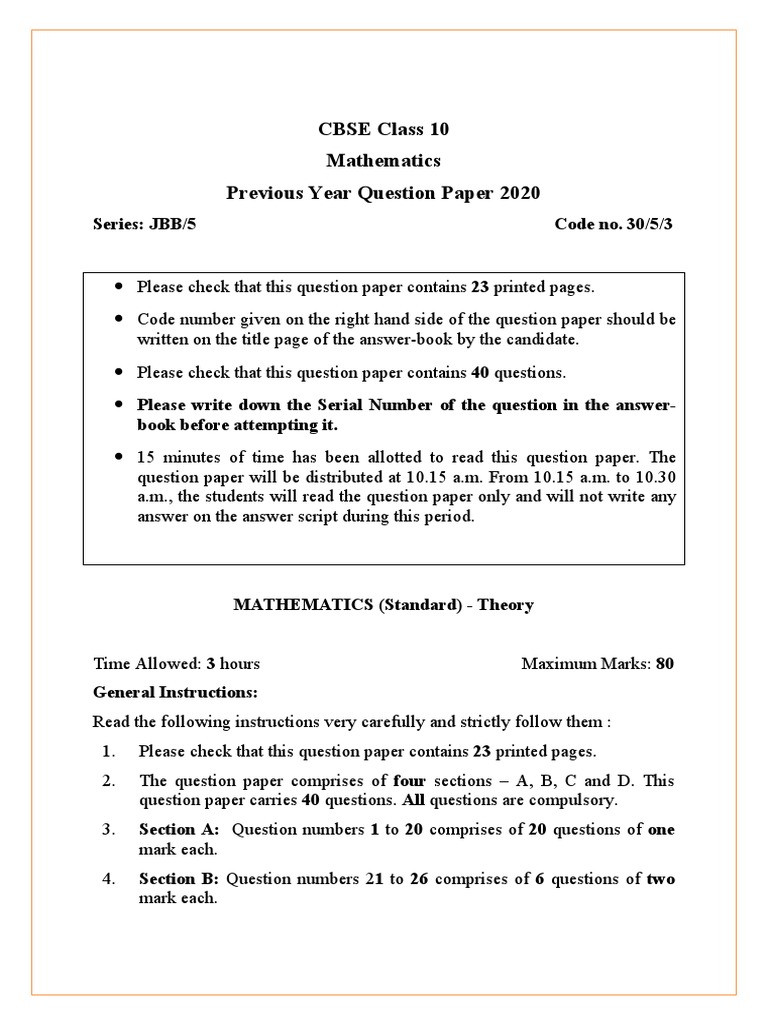 CBSE Class 10
Mathematics
Previous Year Question Paper 2020

Series: JBB/5 Code no. 30/5/3

• Please check that this question paper contains 23 printed pages.

• Code number given on the right hand side of the question paper should be written on the title page of the answer-book by the candidate.

• Please check that this question paper contains 40 questions.

• Please write down the Serial Number of the question in the answer-book before attempting it.

• 15 minutes of time has been allotted to read this question paper. The question paper will be distributed at 10.15 a.m. From 10.15 a.m. to 10.30 a.m., the students will read the question paper only and will not write any answer on the answer script during this period.

MATHEMATICS (Standard) - Theory

Time Allowed: 3 hours Maximum Marks: 80

General Instructions:

Read the following instructions very carefully and strictly follow them :

1. Please check that this question paper contains 23 printed pages.

2. The question paper comprises of four sections – A, B, C and D. This question paper carries 40 questions. All questions are compulsory.

3. Section A: Question numbers 1 to 20 comprises of 20 questions of one mark each.

4. Section B: Question numbers 21 to 26 comprises of 6 questions of two mark each.